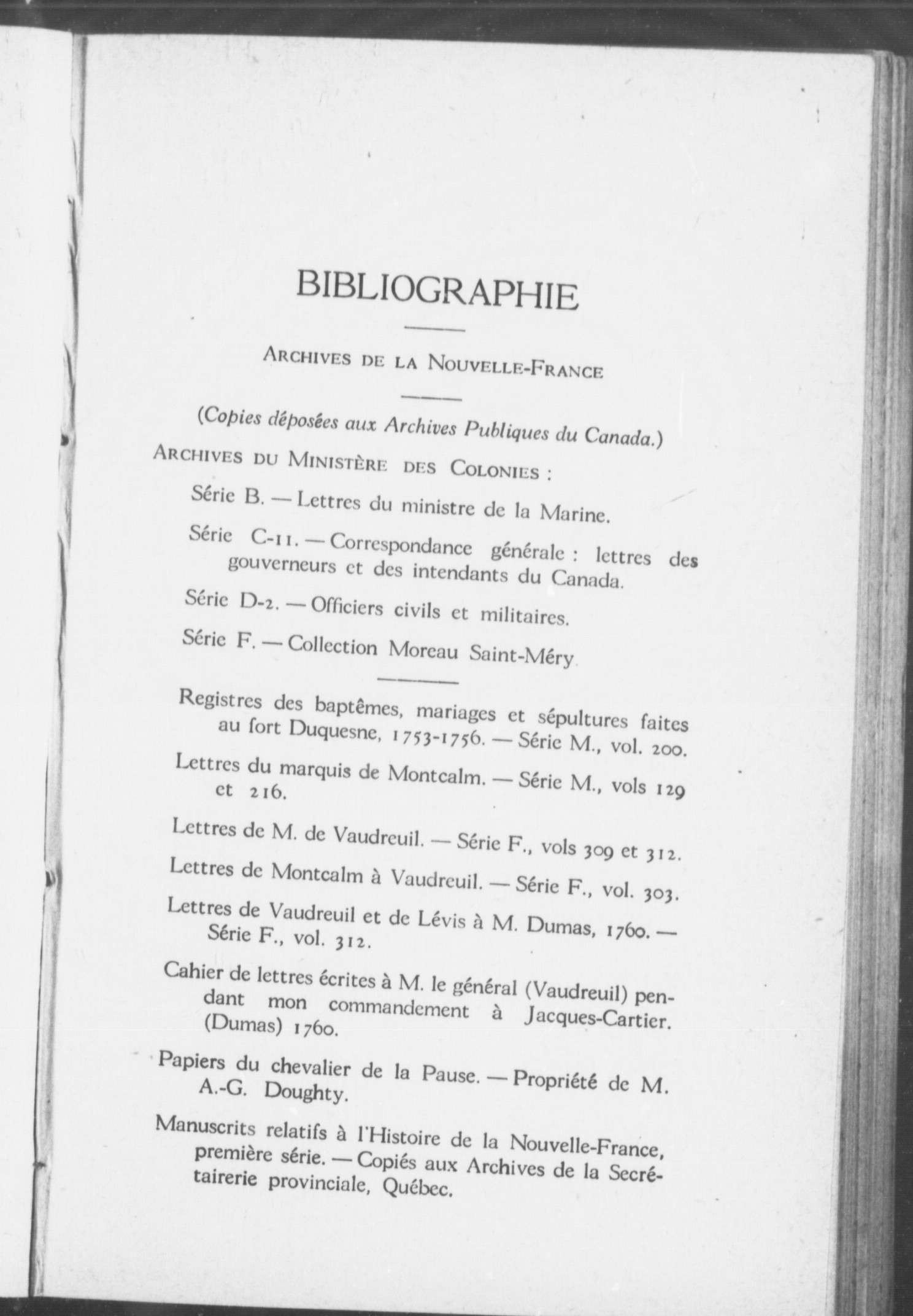 BIBLIOGRAPHIE

ARCHIVES DE LA NOUVELLE-FRANCE

(Copies déposées aux Archives Publiques du Canada.)

ARCHIVES DU MINISTÈRE DES COLONIES :

Série B. — Lettres du ministre de la Marine.

Série C-11. — Correspondance générale : lettres des gouverneurs et des intendants du Canada.

Série D-2. — Officiers civils et militaires.

Série F. — Collection Moreau Saint-Méry

Registres des baptêmes, mariages et sépultures faites au fort Duquesne, 1753-1756. — Série M., vol. 200.

Lettres du marquis de Montcalm. — Série M., vols 129 et 216.

Lettres de M. de Vaudreuil. — Série F., vols 309 et 312.

Lettres de Montcalm à Vaudreuil. — Série F., vol. 303.

Lettres de Vaudreuil et de Lévis à M. Dumas, 1760. — Série F., vol. 312.

Cahier de lettres écrites à M. le général (Vaudreuil) pendant mon commandement à Jacques-Cartier. (Dumas) 1760.

Papiers du chevalier de la Pause. — Propriété de M. A.-G. Doughty.

Manuscrits relatifs à l'Histoire de la Nouvelle-France, première série. — Copiés aux Archives de la Secrétairerie provinciale, Québec.